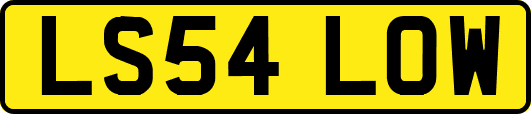 LS54 LOW